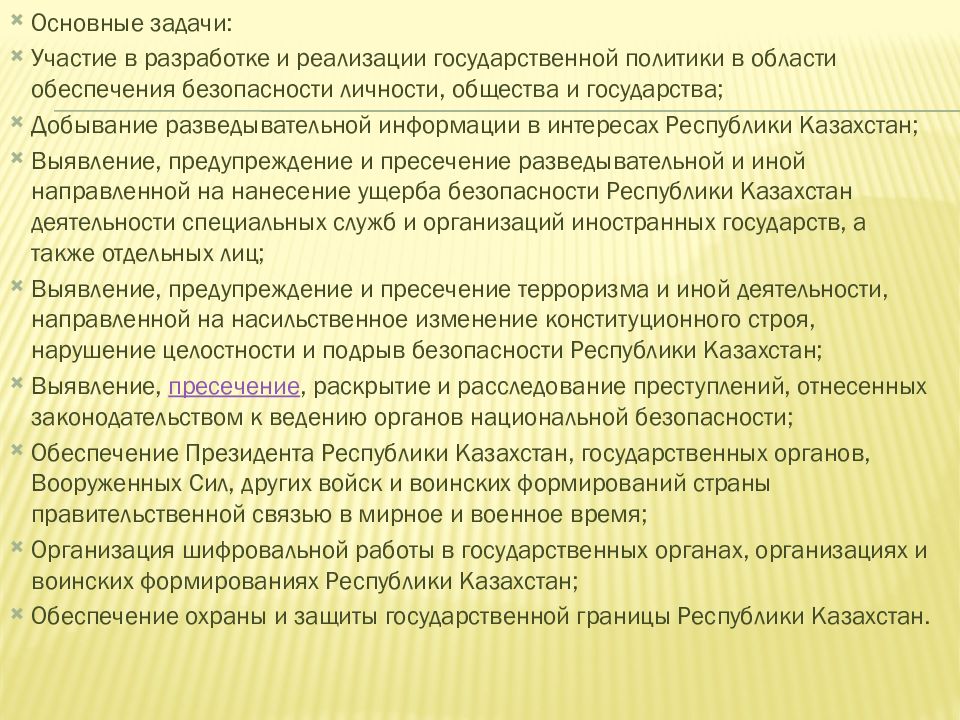 Основные задачи:

Участие в разработке и реализации государственной политики в области обеспечения безопасности личности, общества и государства;

Добывание разведывательной информации в интересах Республики Казахстан;

Выявление, предупреждение и пресечение разведывательной и иной направленной на нанесение ущерба безопасности Республики Казахстан деятельности специальных служб и организаций иностранных государств, а также отдельных лиц;

Выявление, предупреждение и пресечение терроризма и иной деятельности, направленной на насильственное изменение конституционного строя, нарушение целостности и подрыв безопасности Республики Казахстан;

Выявление, пресечение, раскрытие и расследование преступлений, отнесенных законодательством к ведению органов национальной безопасности;

Обеспечение Президента Республики Казахстан, государственных органов, Вооруженных Сил, других войск и воинских формирований страны правительственной связью в мирное и военное время;

Организация шифровальной работы в государственных органах, организациях и воинских формированиях Республики Казахстан;

Обеспечение охраны и защиты государственной границы Республики Казахстан.